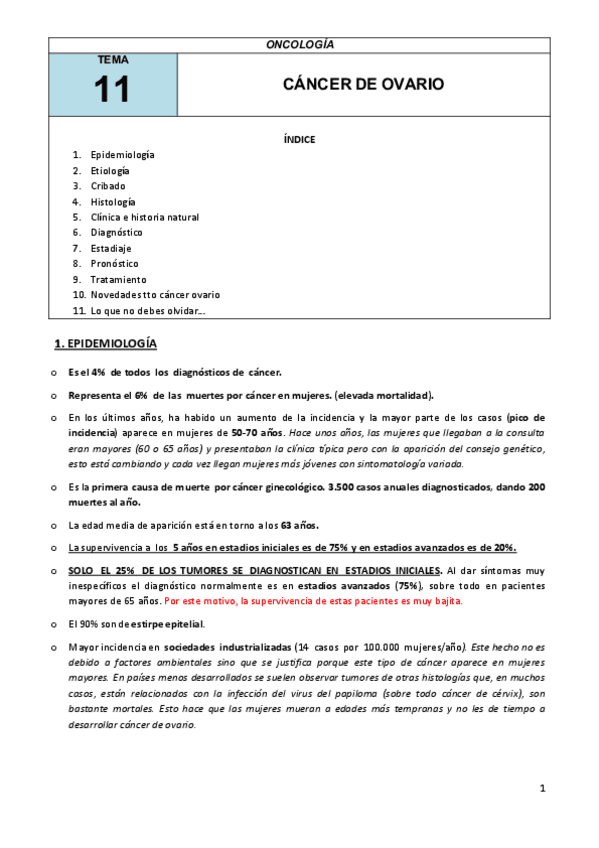 ONCOLOGÍA

TEMA
11

CÁNCER DE OVARIO

ÍNDICE

1. Epidemiología
2. Etiología
3. Cribado
4. Histología
5. Clínica e historia natural
6. Diagnóstico
7. Estadiaje
8. Pronóstico
9. Tratamiento
10. Novedades tto cáncer ovario
11. Lo que no debes olvidar…

1. EPIDEMIOLOGÍA

o Es el 4% de todos los diagnósticos de cáncer.

o Representa el 6% de las muertes por cáncer en mujeres. (elevada mortalidad).

o En los últimos años, ha habido un aumento de la incidencia y la mayor parte de los casos (pico de incidencia) aparece en mujeres de 50-70 años. Hace unos años, las mujeres que llegaban a la consulta eran mayores (60 o 65 años) y presentaban la clínica típica pero con la aparición del consejo genético, esto está cambiando y cada vez llegan mujeres más jóvenes con sintomatología variada.

o Es la primera causa de muerte por cáncer ginecológico. 3.500 casos anuales diagnosticados, dando 200 muertes al año.

o La edad media de aparición está en torno a los 63 años.

o La supervivencia a los 5 años en estadios iniciales es de 75% y en estadios avanzados es de 20%.

o SOLO EL 25% DE LOS TUMORES SE DIAGNOSTICAN EN ESTADIOS INICIALES. Al dar síntomas muy inespecíficos el diagnóstico normalmente es en estadios avanzados (75%), sobre todo en pacientes mayores de 65 años. Por este motivo, la supervivencia de estas pacientes es muy bajita.

o El 90% son de estirpe epitelial.

o Mayor incidencia en sociedades industrializadas (14 casos por 100.000 mujeres/año). Este hecho no es debido a factores ambientales sino que se justifica porque este tipo de cáncer aparece en mujeres mayores. En países menos desarrollados se suelen observar tumores de otras histologías que, en muchos casos, están relacionados con la infección del virus del papiloma (sobre todo cáncer de cérvix), son bastante mortales. Esto hace que las mujeres mueran a edades más tempranas y no les de tiempo a desarrollar cáncer de ovario.

1